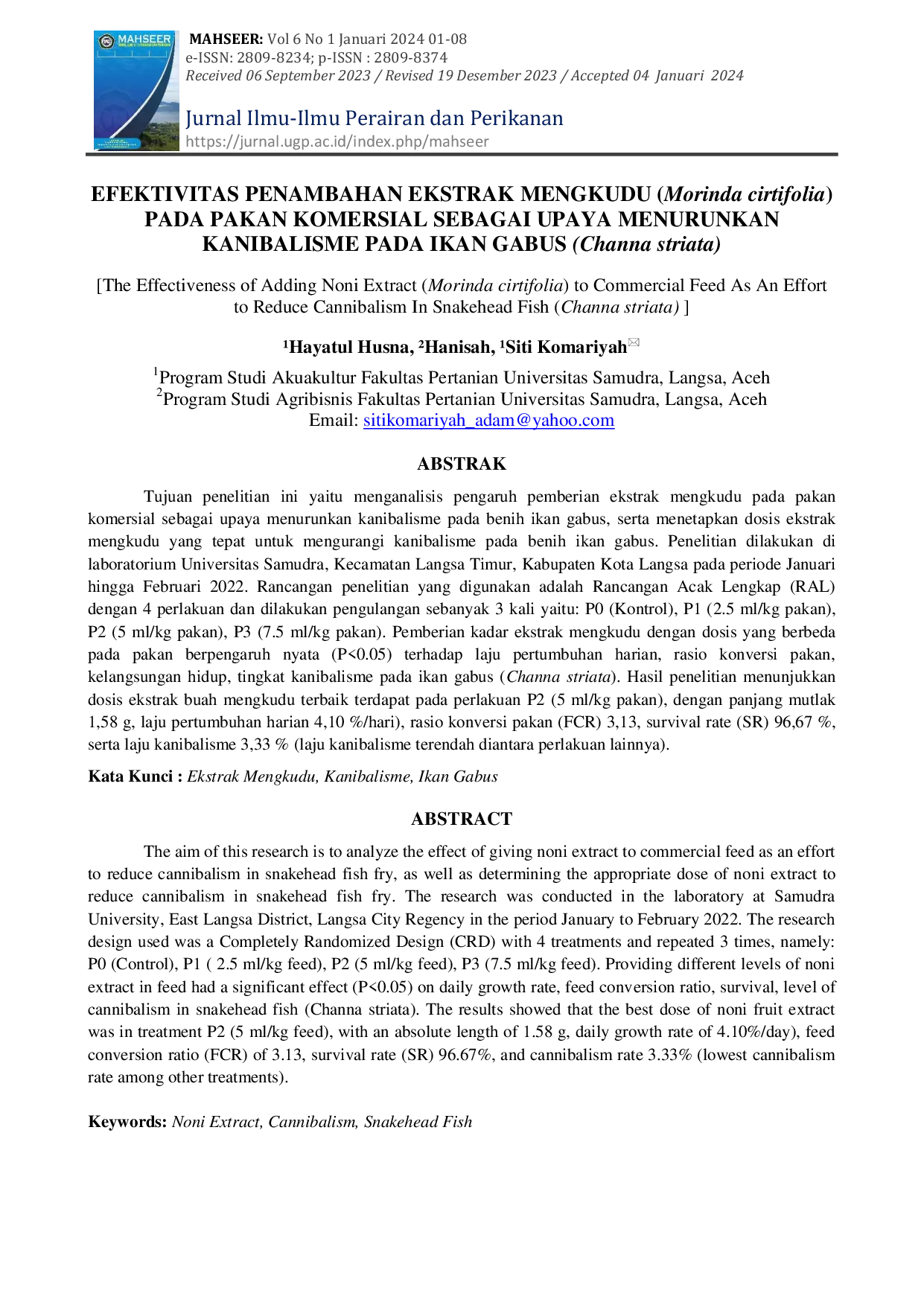 MAHSEER

MAHSEER: Vol 6 No 1 Januari 2024 01-08
e-ISSN: 2809-8234; p-ISSN : 2809-8374
Received 06 September 2023 / Revised 19 Desember 2023 / Accepted 04 Januari 2024

Jurnal Ilmu-Ilmu Perairan dan Perikanan
https://jurnal.ugp.ac.id/index.php/mahseer

EFEKTIVITAS PENAMBAHAN EKSTRAK MENGKUDU (Morinda cirtifolia) PADA PAKAN KOMERSIAL SEBAGAI UPAYA MENURUNKAN KANIBALISME PADA IKAN GABUS (Channa striata)

[The Effectiveness of Adding Noni Extract (Morinda cirtifolia) to Commercial Feed As An Effort to Reduce Cannibalism In Snakehead Fish (Channa striata) ]

$^{1}$Hayatul Husna, $^{2}$Hanisah, $^{1}$Siti Komariyah

$^{1}$Program Studi Akuakultur Fakultas Pertanian Universitas Samudra, Langsa, Aceh
$^{2}$Program Studi Agribisnis Fakultas Pertanian Universitas Samudra, Langsa, Aceh
Email: sitikomariyah_adam@yahoo.com

ABSTRAK

Tujuan penelitian ini yaitu menganalisis pengaruh pemberian ekstrak mengkudu pada pakan komersial sebagai upaya menurunkan kanibalisme pada benih ikan gabus, serta menetapkan dosis ekstrak mengkudu yang tepat untuk mengurangi kanibalisme pada benih ikan gabus. Penelitian dilakukan di laboratorium Universitas Samudra, Kecamatan Langsa Timur, Kabupaten Kota Langsa pada periode Januari hingga Februari 2022. Rancangan penelitian yang digunakan adalah Rancangan Acak Lengkap (RAL) dengan 4 perlakuan dan dilakukan pengulangan sebanyak 3 kali yaitu: P0 (Kontrol), P1 (2.5 ml/kg pakan), P2 (5 ml/kg pakan), P3 (7.5 ml/kg pakan). Pemberian kadar ekstrak mengkudu dengan dosis yang berbeda pada pakan berpengaruh nyata (P<0.05) terhadap laju pertumbuhan harian, rasio konversi pakan, kelangsungan hidup, tingkat kanibalisme pada ikan gabus (Channa striata). Hasil penelitian menunjukkan dosis ekstrak buah mengkudu terbaik terdapat pada perlakuan P2 (5 ml/kg pakan), dengan panjang mutlak 1,58 g, laju pertumbuhan harian 4,10 %/hari), rasio konversi pakan (FCR) 3,13, survival rate (SR) 96,67 %, serta laju kanibalisme 3,33 % (laju kanibalisme terendah diantara perlakuan lainnya).

Kata Kunci : Ekstrak Mengkudu, Kanibalisme, Ikan Gabus

ABSTRACT

The aim of this research is to analyze the effect of giving noni extract to commercial feed as an effort to reduce cannibalism in snakehead fish fry, as well as determining the appropriate dose of noni extract to reduce cannibalism in snakehead fish fry. The research was conducted in the laboratory at Samudra University, East Langsa District, Langsa City Regency in the period January to February 2022. The research design used was a Completely Randomized Design (CRD) with 4 treatments and repeated 3 times, namely: P0 (Control), P1 ( 2.5 ml/kg feed), P2 (5 ml/kg feed), P3 (7.5 ml/kg feed). Providing different levels of noni extract in feed had a significant effect (P<0.05) on daily growth rate, feed conversion ratio, survival, level of cannibalism in snakehead fish (Channa striata). The results showed that the best dose of noni fruit extract was in treatment P2 (5 ml/kg feed), with an absolute length of 1.58 g, daily growth rate of 4.10%/day), feed conversion ratio (FCR) of 3.13, survival rate (SR) 96.67%, and cannibalism rate 3.33% (lowest cannibalism rate among other treatments).

Keywords: Noni Extract, Cannibalism, Snakehead Fish